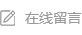 在线留言